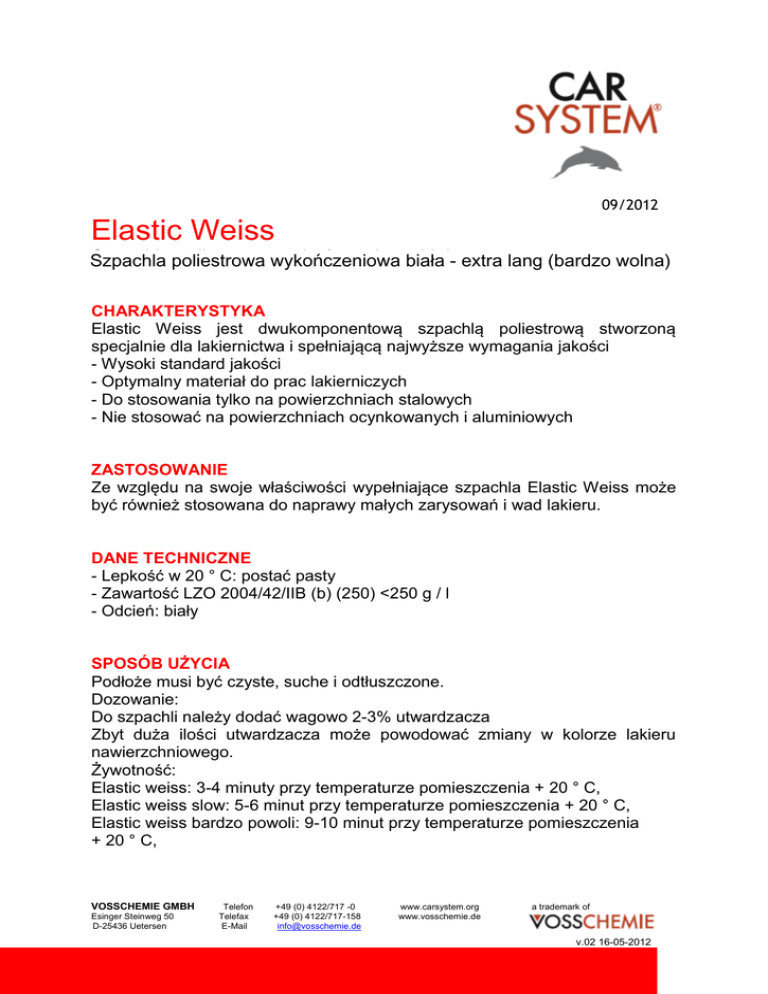 CAR SYSTEM®

09/2012

Elastic Weiss

Szpachla poliestrowa wykończeniowa biała - extra lang (bardzo wolna)

CHARAKTERYSTYKA
Elastic Weiss jest dwukomponentową szpachlą poliestrową stworzoną specjalnie dla lakiernictwa i spełniającą najwyższe wymagania jakości
- Wysoki standard jakości
- Optymalny materiał do prac lakierniczych
- Do stosowania tylko na powierzchniach stalowych
- Nie stosować na powierzchniach ocynkowanych i aluminiowych

ZASTOSOWANIE
Ze względu na swoje właściwości wypełniające szpachla Elastic Weiss może być również stosowana do naprawy małych zarysowań i wad lakieru.

DANE TECHNICZNE
- Lepkość w 20 ° C: postać pasty
- Zawartość LZO 2004/42/IIB (b) (250) <250 g / l
- Odcień: biały

SPOSÓB UŻYCIA
Podłoże musi być czyste, suche i odtłuszczone.
Dozowanie:
Do szpachli należy dodać wagowo 2-3% utwardzacza
Zbyt duża ilości utwardzacza może powodować zmiany w kolorze lakieru nawierzchniowego.
Żywotność:
Elastic weiss: 3-4 minuty przy temperaturze pomieszczenia + 20 ° C,
Elastic weiss slow: 5-6 minut przy temperaturze pomieszczenia + 20 ° C,
Elastic weiss bardzo powoli: 9-10 minut przy temperaturze pomieszczenia + 20 ° C,

VOSSCHEMIE GMBH
Esinger Steinweg 50
D-25436 Uetersen

Telefon +49 (0) 4122/717 -0
Telefax +49 (0) 4122/717-158
E-Mail info@vosschemie.de

www.carsystem.org
www.vosschemie.de

a trademark of
VOSSCHEMIE

v.02 16-05-2012